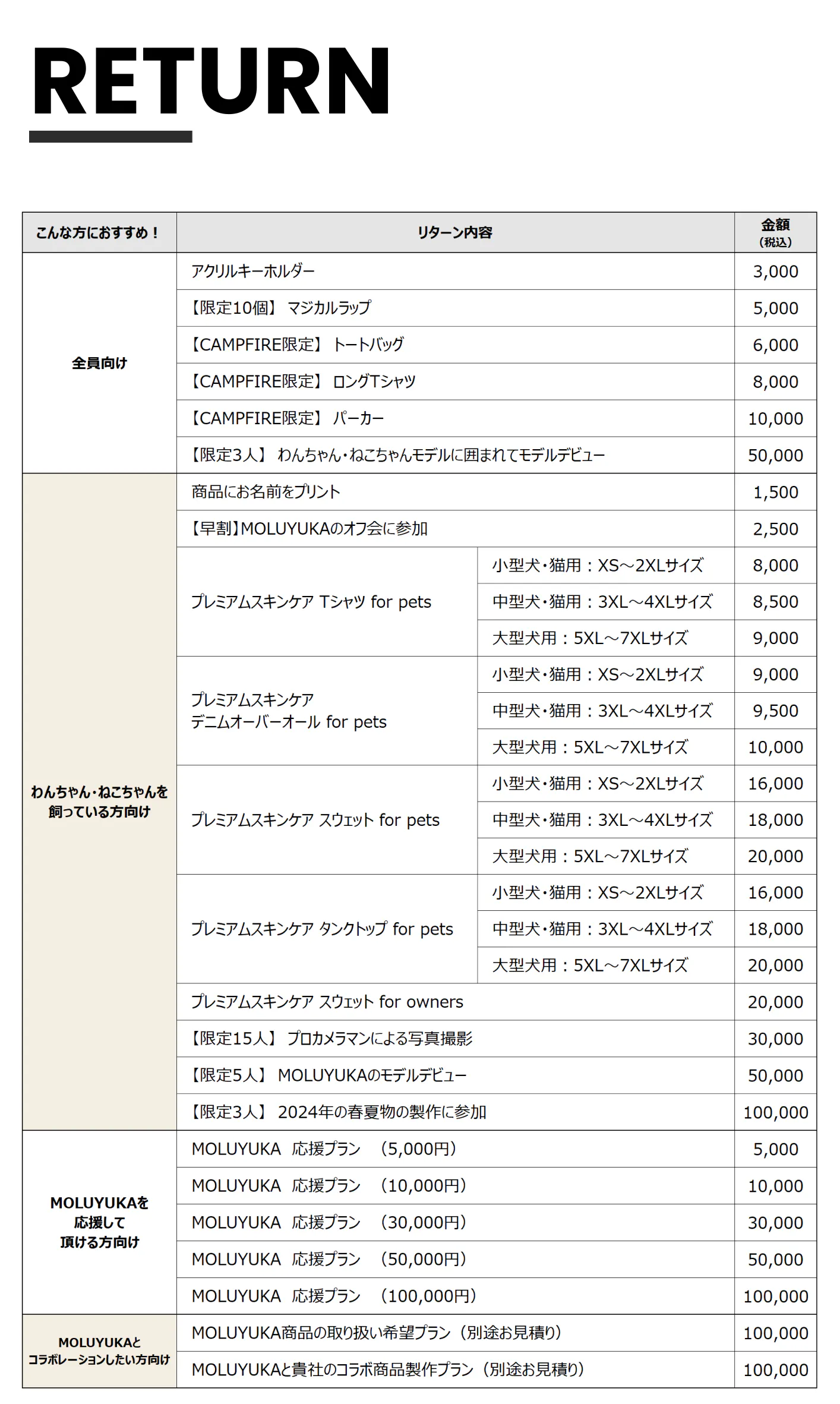 RETURN

| こんな方におすすめ！ | リターン内容 | | 金額(税込) |
|---|---|---|---|
| 全員向け | アクリルキーホルダー | | 3,000 |
| | 【限定10個】 マジカルラップ | | 5,000 |
| | 【CAMPFIRE限定】 トートバッグ | | 6,000 |
| | 【CAMPFIRE限定】 ロングTシャツ | | 8,000 |
| | 【CAMPFIRE限定】 パーカー | | 10,000 |
| | 【限定3人】 わんちゃん・ねこちゃんモデルに囲まれてモデルデビュー | | 50,000 |
| わんちゃん・ねこちゃんを飼っている方向け | 商品にお名前をプリント | | 1,500 |
| | 【早割】MOLUYUKAのオフ会に参加 | | 2,500 |
| | プレミアムスキンケア Tシャツ for pets | 小型犬・猫用：XS～2XLサイズ | 8,000 |
| | | 中型犬・猫用：3XL～4XLサイズ | 8,500 |
| | | 大型犬用：5XL～7XLサイズ | 9,000 |
| | プレミアムスキンケア デニムオーバーオール for pets | 小型犬・猫用：XS～2XLサイズ | 9,000 |
| | | 中型犬・猫用：3XL～4XLサイズ | 9,500 |
| | | 大型犬用：5XL～7XLサイズ | 10,000 |
| | プレミアムスキンケア スウェット for pets | 小型犬・猫用：XS～2XLサイズ | 16,000 |
| | | 中型犬・猫用：3XL～4XLサイズ | 18,000 |
| | | 大型犬用：5XL～7XLサイズ | 20,000 |
| | プレミアムスキンケア タンクトップ for pets | 小型犬・猫用：XS～2XLサイズ | 16,000 |
| | | 中型犬・猫用：3XL～4XLサイズ | 18,000 |
| | | 大型犬用：5XL～7XLサイズ | 20,000 |
| | プレミアムスキンケア スウェット for owners | | 20,000 |
| | 【限定15人】 プロカメラマンによる写真撮影 | | 30,000 |
| | 【限定5人】 MOLUYUKAのモデルデビュー | | 50,000 |
| | 【限定3人】 2024年の春夏物の製作に参加 | | 100,000 |
| MOLUYUKAを応援して頂ける方向け | MOLUYUKA 応援プラン （5,000円） | | 5,000 |
| | MOLUYUKA 応援プラン （10,000円） | | 10,000 |
| | MOLUYUKA 応援プラン （30,000円） | | 30,000 |
| | MOLUYUKA 応援プラン （50,000円） | | 50,000 |
| | MOLUYUKA 応援プラン （100,000円） | | 100,000 |
| MOLUYUKAとコラボレーションしたい方向け | MOLUYUKA商品の取り扱い希望プラン（別途お見積り） | | 100,000 |
| | MOLUYUKAと貴社のコラボ商品製作プラン（別途お見積り） | | 100,000 |